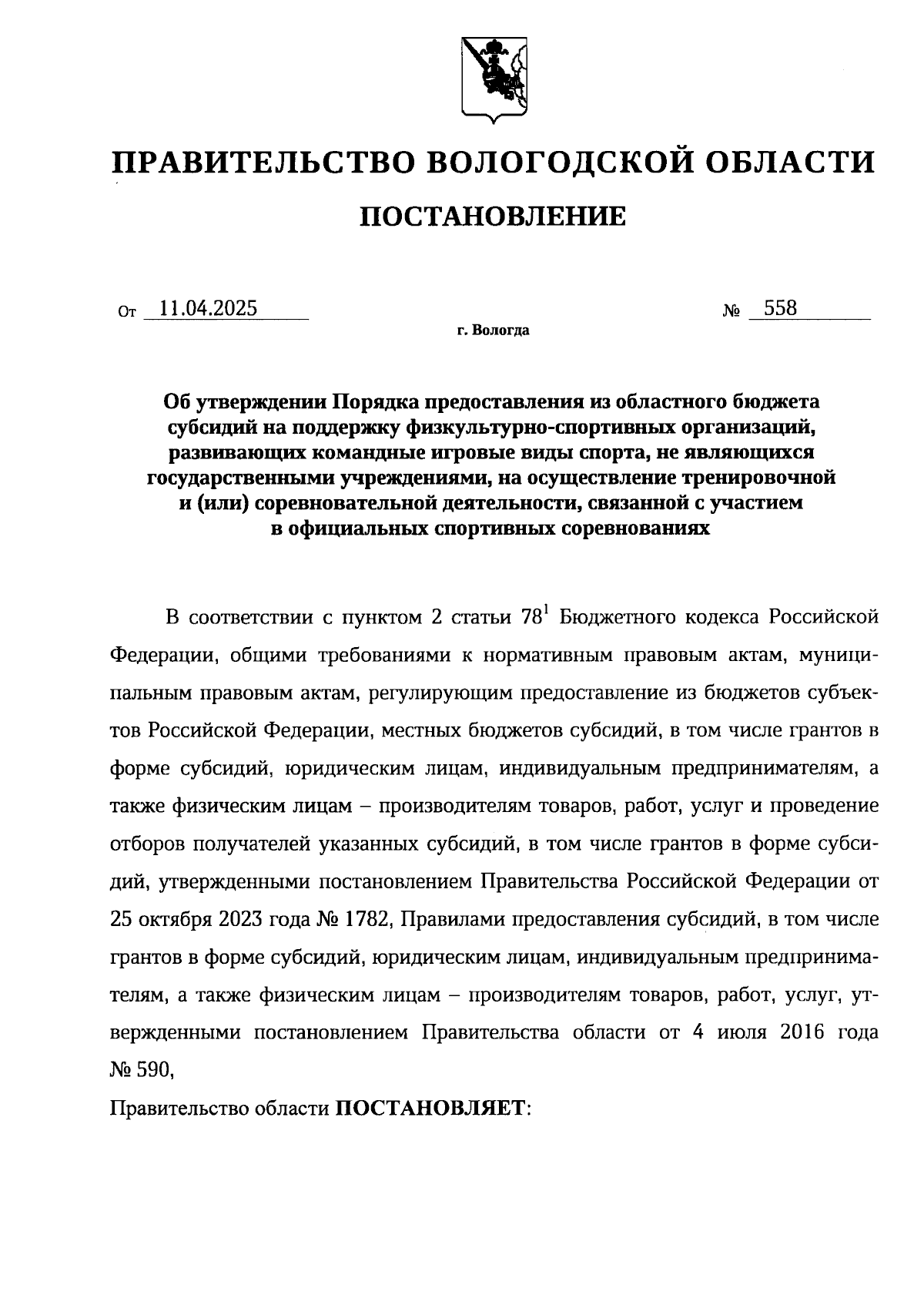 ПРАВИТЕЛЬСТВО ВОЛОГОДСКОЙ ОБЛАСТИ

ПОСТАНОВЛЕНИЕ

От 11.04.2025 № 558

г. Вологда

Об утверждении Порядка предоставления из областного бюджета субсидий на поддержку физкультурно-спортивных организаций, развивающих командные игровые виды спорта, не являющихся государственными учреждениями, на осуществление тренировочной и (или) соревновательной деятельности, связанной с участием в официальных спортивных соревнованиях

В соответствии с пунктом 2 статьи $78^1$ Бюджетного кодекса Российской Федерации, общими требованиями к нормативным правовым актам, муниципальным правовым актам, регулирующим предоставление из бюджетов субъектов Российской Федерации, местных бюджетов субсидий, в том числе грантов в форме субсидий, юридическим лицам, индивидуальным предпринимателям, а также физическим лицам – производителям товаров, работ, услуг и проведение отборов получателей указанных субсидий, в том числе грантов в форме субсидий, утвержденными постановлением Правительства Российской Федерации от 25 октября 2023 года № 1782, Правилами предоставления субсидий, в том числе грантов в форме субсидий, юридическим лицам, индивидуальным предпринимателям, а также физическим лицам – производителям товаров, работ, услуг, утвержденными постановлением Правительства области от 4 июля 2016 года № 590,

Правительство области ПОСТАНОВЛЯЕТ: